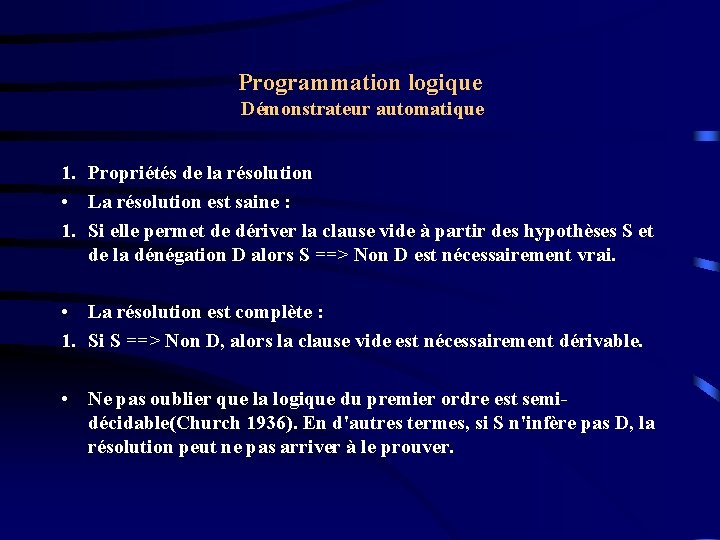 Programmation logique
Démonstrateur automatique

1. Propriétés de la résolution
• La résolution est saine :
1. Si elle permet de dériver la clause vide à partir des hypothèses S et de la dénégation D alors S ==> Non D est nécessairement vrai.

• La résolution est complète :
1. Si S ==> Non D, alors la clause vide est nécessairement dérivable.

• Ne pas oublier que la logique du premier ordre est semi-décidable(Church 1936). En d'autres termes, si S n'infère pas D, la résolution peut ne pas arriver à le prouver.